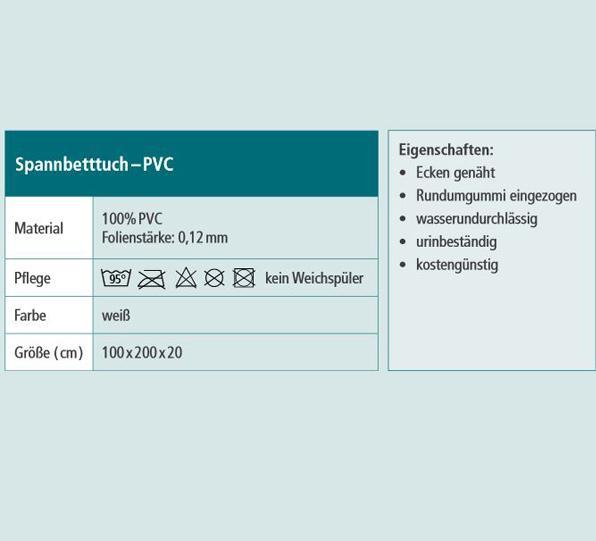 | Spannbetttuch – PVC | |
|---|---|
| Material | 100% PVC Folienstärke: 0,12 mm |
| Pflege | 95° kein Weichspüler |
| Farbe | weiß |
| Größe (cm) | 100 x 200 x 20 |

Eigenschaften:
- Ecken genäht
- Rundumgummi eingezogen
- wasserundurchlässig
- urinbeständig
- kostengünstig